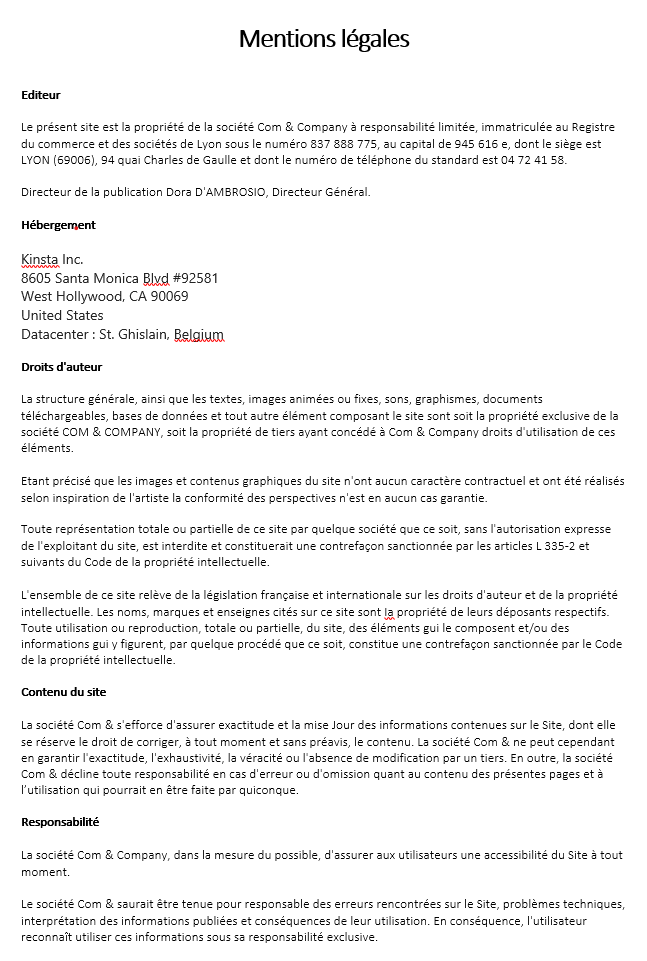 Mentions légales

Editeur

Le présent site est la propriété de la société Com & Company à responsabilité limitée, immatriculée au Registre du commerce et des sociétés de Lyon sous le numéro 837 888 775, au capital de 945 616 e, dont le siège est LYON (69006), 94 quai Charles de Gaulle et dont le numéro de téléphone du standard est 04 72 41 58.

Directeur de la publication Dora D'AMBROSIO, Directeur Général.

Hébergement

Kinsta Inc.
8605 Santa Monica Blvd #92581
West Hollywood, CA 90069
United States
Datacenter : St. Ghislain, Belgium

Droits d'auteur

La structure générale, ainsi que les textes, images animées ou fixes, sons, graphismes, documents téléchargeables, bases de données et tout autre élément composant le site sont soit la propriété exclusive de la société COM & COMPANY, soit la propriété de tiers ayant concédé à Com & Company droits d'utilisation de ces éléments.

Etant précisé que les images et contenus graphiques du site n'ont aucun caractère contractuel et ont été réalisés selon inspiration de l'artiste la conformité des perspectives n'est en aucun cas garantie.

Toute représentation totale ou partielle de ce site par quelque société que ce soit, sans l'autorisation expresse de l'exploitant du site, est interdite et constituerait une contrefaçon sanctionnée par les articles L 335-2 et suivants du Code de la propriété intellectuelle.

L'ensemble de ce site relève de la législation française et internationale sur les droits d'auteur et de la propriété intellectuelle. Les noms, marques et enseignes cités sur ce site sont la propriété de leurs déposants respectifs. Toute utilisation ou reproduction, totale ou partielle, du site, des éléments gui le composent et/ou des informations gui y figurent, par quelque procédé que ce soit, constitue une contrefaçon sanctionnée par le Code de la propriété intellectuelle.

Contenu du site

La société Com & s'efforce d'assurer exactitude et la mise Jour des informations contenues sur le Site, dont elle se réserve le droit de corriger, à tout moment et sans préavis, le contenu. La société Com & ne peut cependant en garantir l'exactitude, l'exhaustivité, la véracité ou l'absence de modification par un tiers. En outre, la société Com & décline toute responsabilité en cas d'erreur ou d'omission quant au contenu des présentes pages et à l'utilisation qui pourrait en être faite par quiconque.

Responsabilité

La société Com & Company, dans la mesure du possible, d'assurer aux utilisateurs une accessibilité du Site à tout moment.

Le société Com & saurait être tenue pour responsable des erreurs rencontrées sur le Site, problèmes techniques, interprétation des informations publiées et conséquences de leur utilisation. En conséquence, l'utilisateur reconnaît utiliser ces informations sous sa responsabilité exclusive.